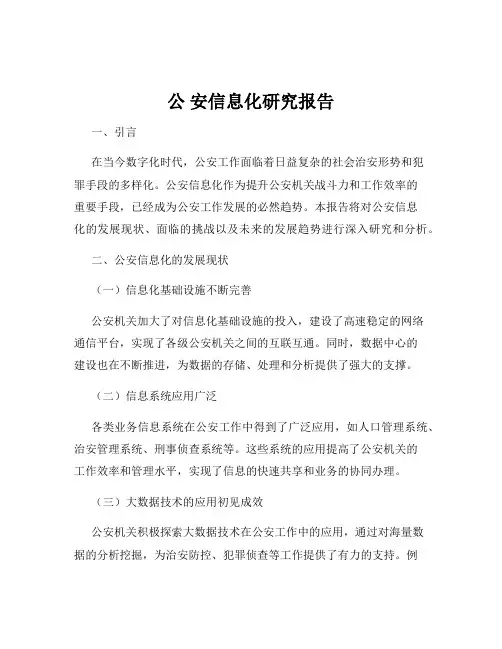 公 安信息化研究报告

一、引言

在当今数字化时代，公安工作面临着日益复杂的社会治安形势和犯罪手段的多样化。公安信息化作为提升公安机关战斗力和工作效率的重要手段，已经成为公安工作发展的必然趋势。本报告将对公安信息化的发展现状、面临的挑战以及未来的发展趋势进行深入研究和分析。

二、公安信息化的发展现状

（一）信息化基础设施不断完善

公安机关加大了对信息化基础设施的投入，建设了高速稳定的网络通信平台，实现了各级公安机关之间的互联互通。同时，数据中心的建设也在不断推进，为数据的存储、处理和分析提供了强大的支撑。

（二）信息系统应用广泛

各类业务信息系统在公安工作中得到了广泛应用，如人口管理系统、治安管理系统、刑事侦查系统等。这些系统的应用提高了公安机关的工作效率和管理水平，实现了信息的快速共享和业务的协同办理。

（三）大数据技术的应用初见成效

公安机关积极探索大数据技术在公安工作中的应用，通过对海量数据的分析挖掘，为治安防控、犯罪侦查等工作提供了有力的支持。例